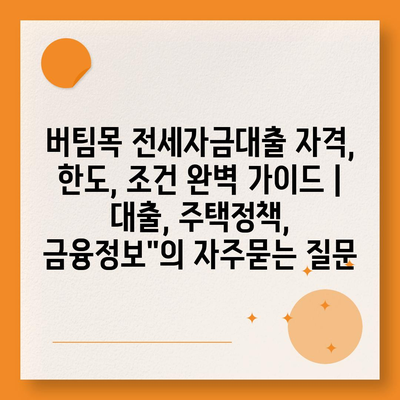 버팀목 전세자금대출 자격, 한도, 조건 완벽 가이드 | 대출, 주택정책, 금융정보"의 자주묻는 질문